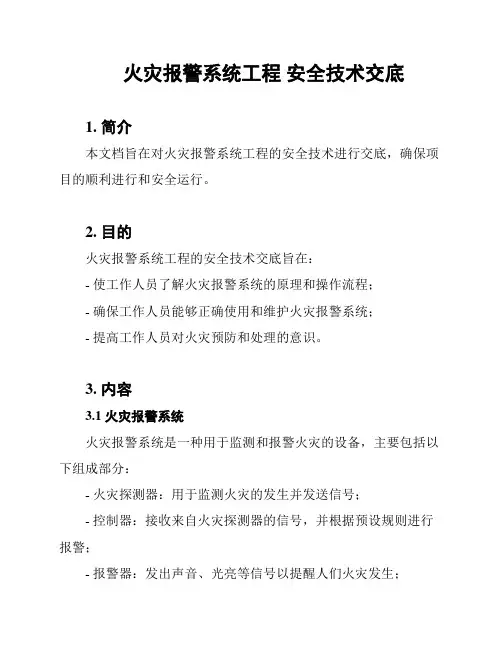 火灾报警系统工程 安全技术交底

1. 简介

本文档旨在对火灾报警系统工程的安全技术进行交底，确保项目的顺利进行和安全运行。

2. 目的

火灾报警系统工程的安全技术交底旨在：

- 使工作人员了解火灾报警系统的原理和操作流程；

- 确保工作人员能够正确使用和维护火灾报警系统；

- 提高工作人员对火灾预防和处理的意识。

3. 内容

3.1 火灾报警系统

火灾报警系统是一种用于监测和报警火灾的设备，主要包括以下组成部分：

- 火灾探测器：用于监测火灾的发生并发送信号；

- 控制器：接收来自火灾探测器的信号，并根据预设规则进行报警；

- 报警器：发出声音、光亮等信号以提醒人们火灾发生；